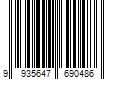 9 935647 690486